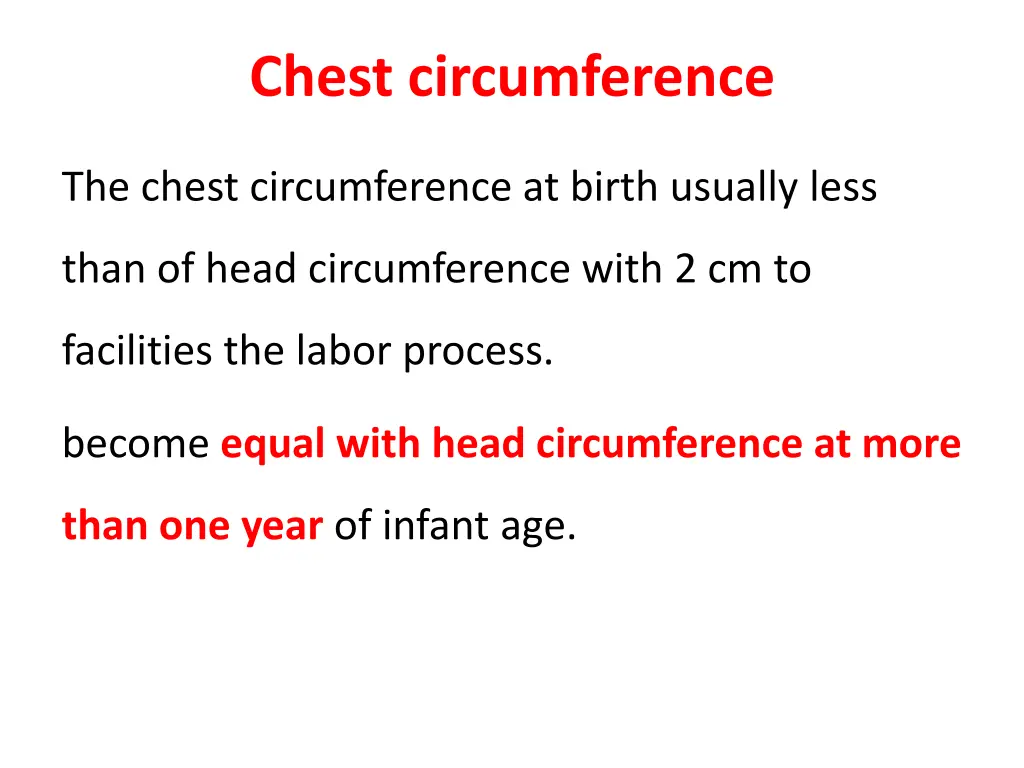 Chest circumference

The chest circumference at birth usually less than of head circumference with 2 cm to facilities the labor process.

become equal with head circumference at more than one year of infant age.